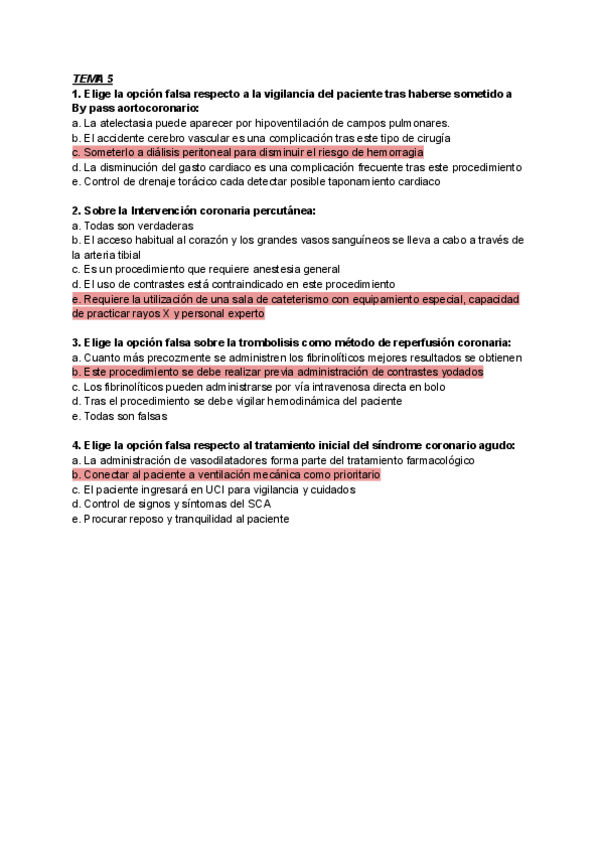 TEMA 5
1. Elige la opción falsa respecto a la vigilancia del paciente tras haberse sometido a By pass aortocoronario:
a. La atelectasia puede aparecer por hipoventilación de campos pulmonares.
b. El accidente cerebro vascular es una complicación tras este tipo de cirugía
c. Someterlo a diálisis peritoneal para disminuir el riesgo de hemorragia
d. La disminución del gasto cardiaco es una complicación frecuente tras este procedimiento
e. Control de drenaje torácico cada detectar posible taponamiento cardiaco

2. Sobre la Intervención coronaria percutánea:
a. Todas son verdaderas
b. El acceso habitual al corazón y los grandes vasos sanguíneos se lleva a cabo a través de la arteria tibial
c. Es un procedimiento que requiere anestesia general
d. El uso de contrastes está contraindicado en este procedimiento
e. Requiere la utilización de una sala de cateterismo con equipamiento especial, capacidad de practicar rayos X y personal experto

3. Elige la opción falsa sobre la trombolisis como método de reperfusión coronaria:
a. Cuanto más precozmente se administren los fibrinolíticos mejores resultados se obtienen
b. Este procedimiento se debe realizar previa administración de contrastes yodados
c. Los fibrinolíticos pueden administrarse por vía intravenosa directa en bolo
d. Tras el procedimiento se debe vigilar hemodinámica del paciente
e. Todas son falsas

4. Elige la opción falsa respecto al tratamiento inicial del síndrome coronario agudo:
a. La administración de vasodilatadores forma parte del tratamiento farmacológico
b. Conectar al paciente a ventilación mecánica como prioritario
c. El paciente ingresará en UCI para vigilancia y cuidados
d. Control de signos y síntomas del SCA
e. Procurar reposo y tranquilidad al paciente